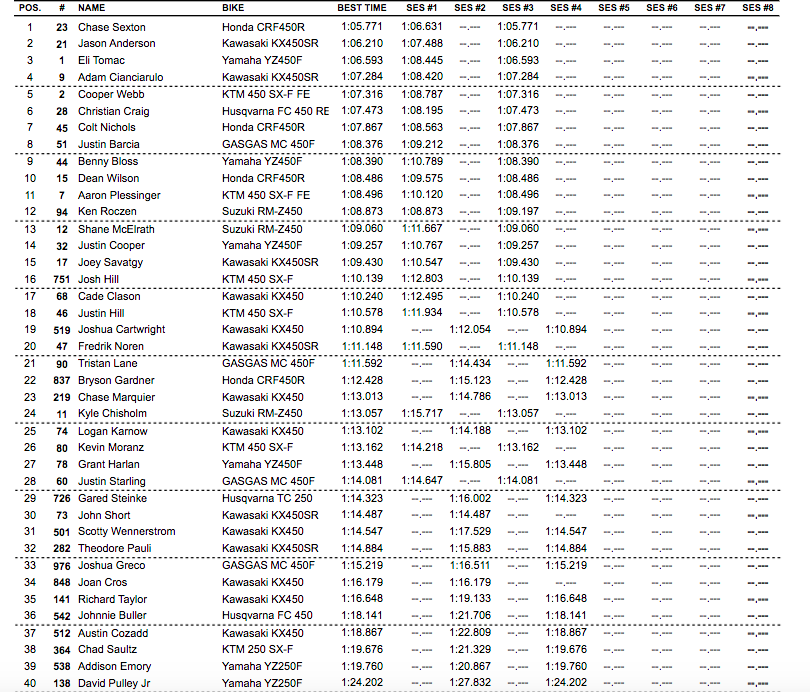 | POS. | # | NAME | BIKE | BEST TIME | SES #1 | SES #2 | SES #3 | SES #4 | SES #5 | SES #6 | SES #7 | SES #8 |
|---|---|---|---|---|---|---|---|---|---|---|---|---|
| 1 | 23 | Chase Sexton | Honda CRF450R | 1:05.771 | 1:06.631 | --.--- | 1:05.771 | --.--- | --.--- | --.--- | --.--- | --.--- |
| 2 | 21 | Jason Anderson | Kawasaki KX450SR | 1:06.210 | 1:07.488 | --.--- | 1:06.210 | --.--- | --.--- | --.--- | --.--- | --.--- |
| 3 | 1 | Eli Tomac | Yamaha YZ450F | 1:06.593 | 1:08.445 | --.--- | 1:06.593 | --.--- | --.--- | --.--- | --.--- | --.--- |
| 4 | 9 | Adam Cianciarulo | Kawasaki KX450SR | 1:07.284 | 1:08.420 | --.--- | 1:07.284 | --.--- | --.--- | --.--- | --.--- | --.--- |
| 5 | 2 | Cooper Webb | KTM 450 SX-F FE | 1:07.316 | 1:08.787 | --.--- | 1:07.316 | --.--- | --.--- | --.--- | --.--- | --.--- |
| 6 | 28 | Christian Craig | Husqvarna FC 450 RE | 1:07.473 | 1:08.195 | --.--- | 1:07.473 | --.--- | --.--- | --.--- | --.--- | --.--- |
| 7 | 45 | Colt Nichols | Honda CRF450R | 1:07.867 | 1:08.563 | --.--- | 1:07.867 | --.--- | --.--- | --.--- | --.--- | --.--- |
| 8 | 51 | Justin Barcia | GASGAS MC 450F | 1:08.376 | 1:09.212 | --.--- | 1:08.376 | --.--- | --.--- | --.--- | --.--- | --.--- |
| 9 | 44 | Benny Bloss | Yamaha YZ450F | 1:08.390 | 1:10.789 | --.--- | 1:08.390 | --.--- | --.--- | --.--- | --.--- | --.--- |
| 10 | 15 | Dean Wilson | Honda CRF450R | 1:08.486 | 1:09.575 | --.--- | 1:08.486 | --.--- | --.--- | --.--- | --.--- | --.--- |
| 11 | 7 | Aaron Plessinger | KTM 450 SX-F FE | 1:08.496 | 1:10.120 | --.--- | 1:08.496 | --.--- | --.--- | --.--- | --.--- | --.--- |
| 12 | 94 | Ken Roczen | Suzuki RM-Z450 | 1:08.873 | 1:08.873 | --.--- | 1:09.197 | --.--- | --.--- | --.--- | --.--- | --.--- |
| 13 | 12 | Shane McElrath | Suzuki RM-Z450 | 1:09.060 | 1:11.667 | --.--- | 1:09.060 | --.--- | --.--- | --.--- | --.--- | --.--- |
| 14 | 32 | Justin Cooper | Yamaha YZ450F | 1:09.257 | 1:10.767 | --.--- | 1:09.257 | --.--- | --.--- | --.--- | --.--- | --.--- |
| 15 | 17 | Joey Savatgy | Kawasaki KX450SR | 1:09.430 | 1:10.547 | --.--- | 1:09.430 | --.--- | --.--- | --.--- | --.--- | --.--- |
| 16 | 751 | Josh Hill | KTM 450 SX-F | 1:10.139 | 1:12.803 | --.--- | 1:10.139 | --.--- | --.--- | --.--- | --.--- | --.--- |
| 17 | 68 | Cade Clason | Kawasaki KX450 | 1:10.240 | 1:12.495 | --.--- | 1:10.240 | --.--- | --.--- | --.--- | --.--- | --.--- |
| 18 | 46 | Justin Hill | KTM 450 SX-F | 1:10.578 | 1:11.934 | --.--- | 1:10.578 | --.--- | --.--- | --.--- | --.--- | --.--- |
| 19 | 519 | Joshua Cartwright | Kawasaki KX450 | 1:10.894 | --.--- | 1:12.054 | --.--- | 1:10.894 | --.--- | --.--- | --.--- | --.--- |
| 20 | 47 | Fredrik Noren | Kawasaki KX450SR | 1:11.148 | 1:11.590 | --.--- | 1:11.148 | --.--- | --.--- | --.--- | --.--- | --.--- |
| 21 | 90 | Tristan Lane | GASGAS MC 450F | 1:11.592 | --.--- | 1:14.434 | --.--- | 1:11.592 | --.--- | --.--- | --.--- | --.--- |
| 22 | 837 | Bryson Gardner | Honda CRF450R | 1:12.428 | --.--- | 1:15.123 | --.--- | 1:12.428 | --.--- | --.--- | --.--- | --.--- |
| 23 | 219 | Chase Marquier | Kawasaki KX450 | 1:13.013 | --.--- | 1:14.786 | --.--- | 1:13.013 | --.--- | --.--- | --.--- | --.--- |
| 24 | 11 | Kyle Chisholm | Suzuki RM-Z450 | 1:13.057 | 1:15.717 | --.--- | 1:13.057 | --.--- | --.--- | --.--- | --.--- | --.--- |
| 25 | 74 | Logan Karnow | Kawasaki KX450 | 1:13.102 | --.--- | 1:14.188 | --.--- | 1:13.102 | --.--- | --.--- | --.--- | --.--- |
| 26 | 80 | Kevin Moranz | KTM 450 SX-F | 1:13.162 | 1:14.218 | --.--- | 1:13.162 | --.--- | --.--- | --.--- | --.--- | --.--- |
| 27 | 78 | Grant Harlan | Yamaha YZ450F | 1:13.448 | --.--- | 1:15.805 | --.--- | 1:13.448 | --.--- | --.--- | --.--- | --.--- |
| 28 | 60 | Justin Starling | GASGAS MC 450F | 1:14.081 | 1:14.647 | --.--- | 1:14.081 | --.--- | --.--- | --.--- | --.--- | --.--- |
| 29 | 726 | Gared Steinke | Husqvarna TC 250 | 1:14.323 | --.--- | 1:16.002 | --.--- | 1:14.323 | --.--- | --.--- | --.--- | --.--- |
| 30 | 73 | John Short | Kawasaki KX450SR | 1:14.487 | --.--- | 1:14.487 | --.--- | --.--- | --.--- | --.--- | --.--- | --.--- |
| 31 | 501 | Scotty Wennerstrom | Kawasaki KX450 | 1:14.547 | --.--- | 1:17.529 | --.--- | 1:14.547 | --.--- | --.--- | --.--- | --.--- |
| 32 | 282 | Theodore Pauli | Kawasaki KX450SR | 1:14.884 | --.--- | 1:15.883 | --.--- | 1:14.884 | --.--- | --.--- | --.--- | --.--- |
| 33 | 976 | Joshua Greco | GASGAS MC 450F | 1:15.219 | --.--- | 1:16.511 | --.--- | 1:15.219 | --.--- | --.--- | --.--- | --.--- |
| 34 | 848 | Joan Cros | Kawasaki KX450 | 1:16.179 | --.--- | 1:16.179 | --.--- | --.--- | --.--- | --.--- | --.--- | --.--- |
| 35 | 141 | Richard Taylor | Kawasaki KX450 | 1:16.648 | --.--- | 1:19.133 | --.--- | 1:16.648 | --.--- | --.--- | --.--- | --.--- |
| 36 | 542 | Johnnie Buller | Husqvarna FC 450 | 1:18.141 | --.--- | 1:21.706 | --.--- | 1:18.141 | --.--- | --.--- | --.--- | --.--- |
| 37 | 512 | Austin Cozadd | Kawasaki KX450 | 1:18.867 | --.--- | 1:22.809 | --.--- | 1:18.867 | --.--- | --.--- | --.--- | --.--- |
| 38 | 364 | Chad Saultz | KTM 250 SX-F | 1:19.676 | --.--- | 1:21.329 | --.--- | 1:19.676 | --.--- | --.--- | --.--- | --.--- |
| 39 | 538 | Addison Emory | Yamaha YZ250F | 1:19.760 | --.--- | 1:20.867 | --.--- | 1:19.760 | --.--- | --.--- | --.--- | --.--- |
| 40 | 138 | David Pulley Jr | Yamaha YZ250F | 1:24.202 | --.--- | 1:27.832 | --.--- | 1:24.202 | --.--- | --.--- | --.--- | --.--- |